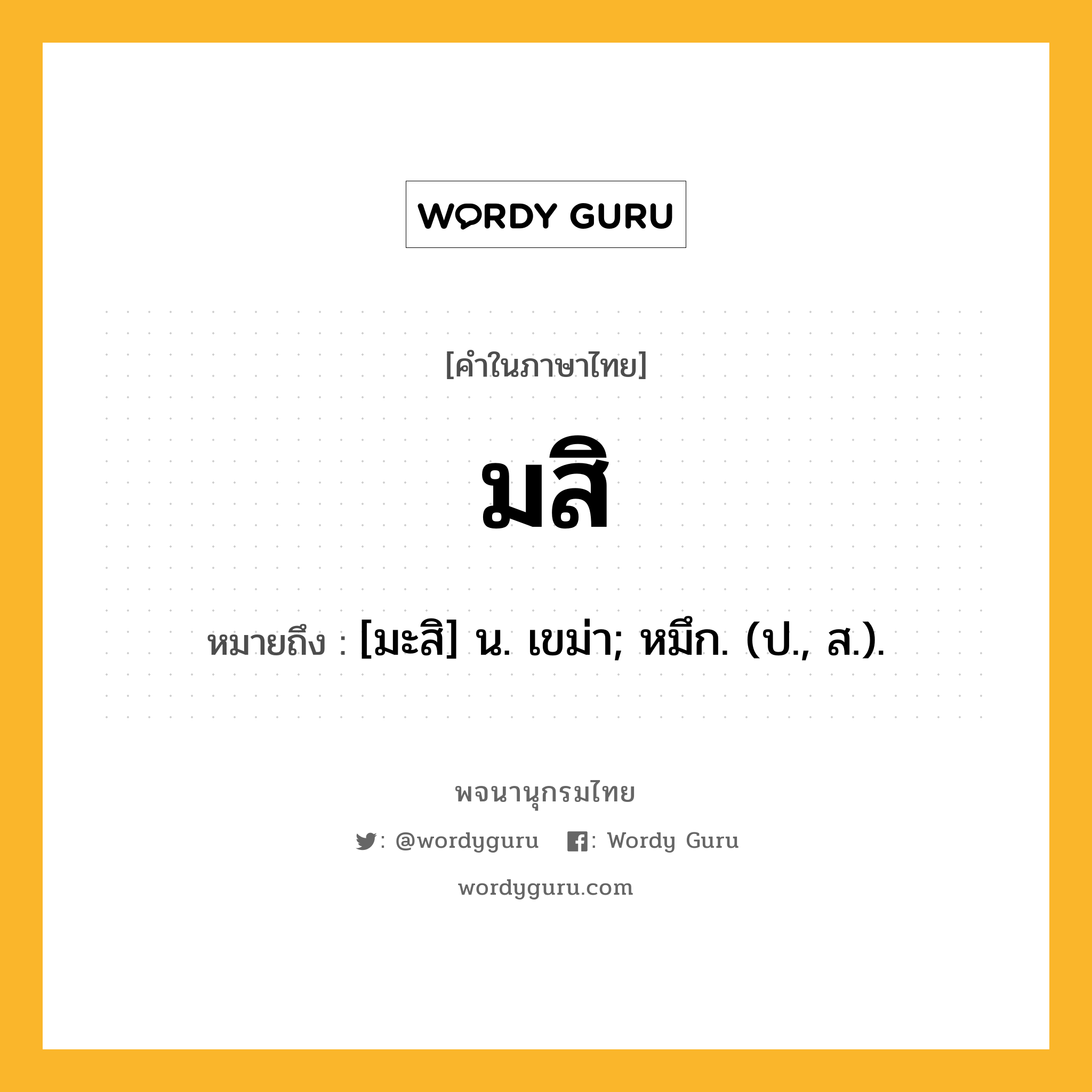 WORDY GURU

[คำในภาษาไทย]

มสิ

หมายถึง : [มะสิ] น. เขม่า; หมึก. (ป., ส.).

พจนานุกรมไทย

: @wordyguru : Wordy Guru

wordyguru.com